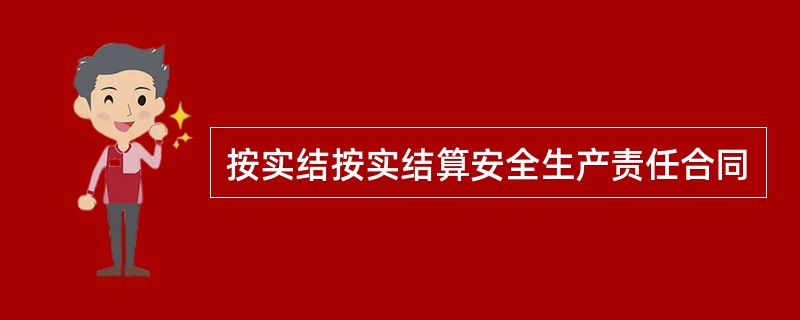 按实结按实结算安全生产责任合同